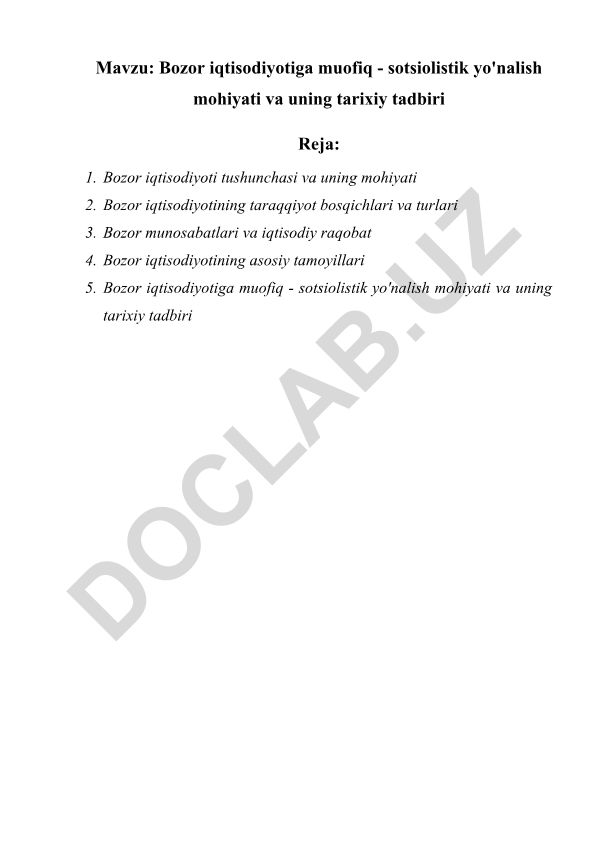 Mavzu: Bozor iqtisodiyotiga muofiq - sotsiolistik yo'nalish mohiyati va uning tarixiy tadbiri

Reja:

1. Bozor iqtisodiyoti tushunchasi va uning mohiyati
2. Bozor iqtisodiyotining taraqqiyot bosqichlari va turlari
3. Bozor munosabatlari va iqtisodiy raqobat
4. Bozor iqtisodiyotining asosiy tamoyillari
5. Bozor iqtisodiyotiga muofiq - sotsiolistik yo'nalish mohiyati va uning tarixiy tadbiri

DOCLAB.UZ